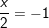 $\frac{x}{2} = -1$